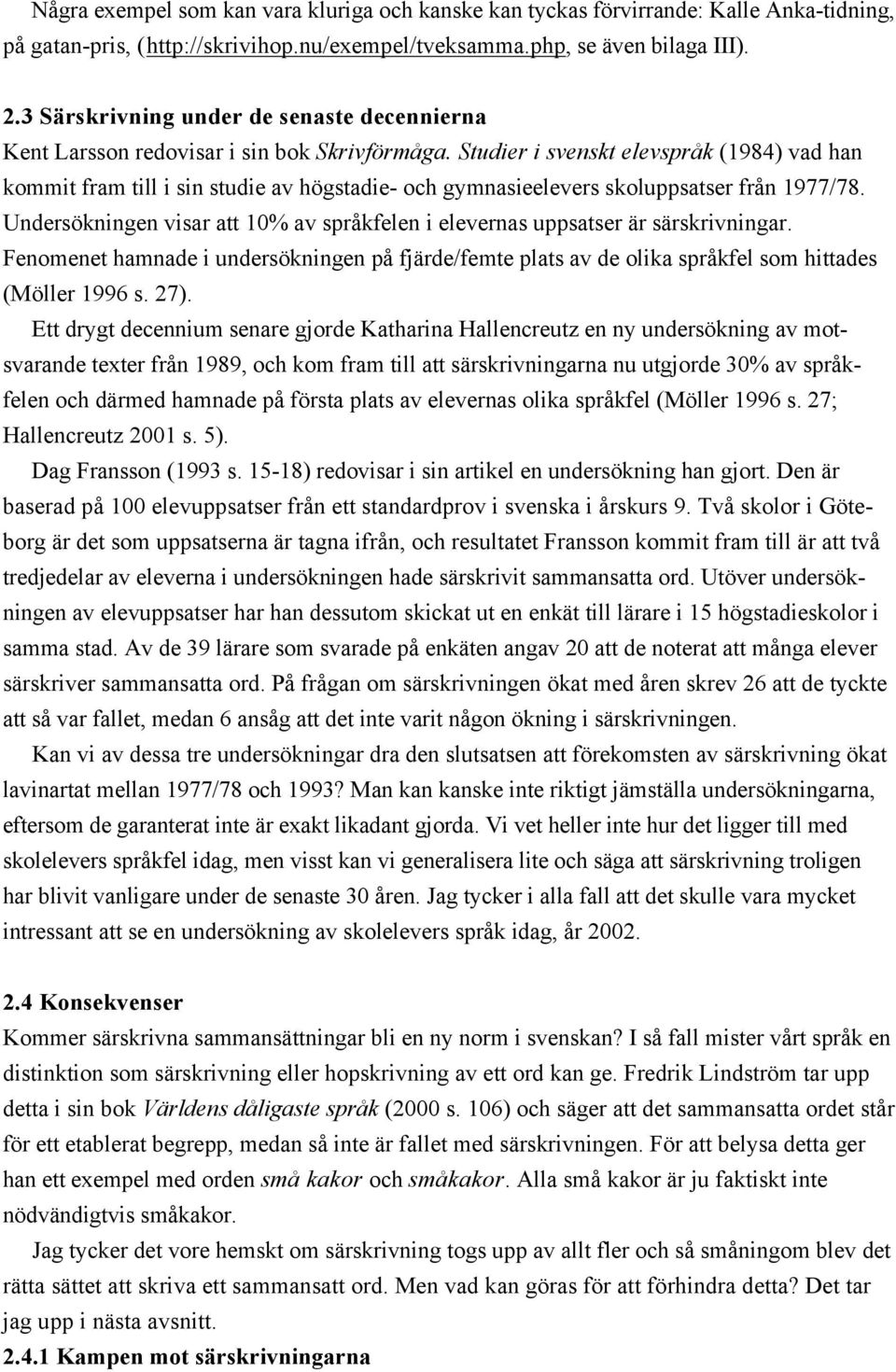 Några exempel som kan vara kluriga och kanske kan tyckas förvirrande: Kalle Anka-tidning, på gatan-pris, (http://skrivihop.nu/exempel/tveksamma.php, se även bilaga III).

2.3 Särskrivning under de senaste decennierna

Kent Larsson redovisar i sin bok Skrivförmåga. Studier i svenskt elevspråk (1984) vad han kommit fram till i sin studie av högstadie- och gymnasieelevers skoluppsatser från 1977/78. Undersökningen visar att 10% av språkfelen i elevernas uppsatser är särskrivningar. Fenomenet hamnade i undersökningen på fjärde/femte plats av de olika språkfel som hittades (Möller 1996 s. 27).

Ett drygt decennium senare gjorde Katharina Hallencreutz en ny undersökning av motsvarande texter från 1989, och kom fram till att särskrivningarna nu utgjorde 30% av språkfelen och därmed hamnade på första plats av elevernas olika språkfel (Möller 1996 s. 27; Hallencreutz 2001 s. 5).

Dag Fransson (1993 s. 15-18) redovisar i sin artikel en undersökning han gjort. Den är baserad på 100 elevuppsatser från ett standardprov i svenska i årskurs 9. Två skolor i Göteborg är det som uppsatserna är tagna ifrån, och resultatet Fransson kommit fram till är att två tredjedelar av eleverna i undersökningen hade särskrivit sammansatta ord. Utöver undersökningen av elevuppsatser har han dessutom skickat ut en enkät till lärare i 15 högstadieskolor i samma stad. Av de 39 lärare som svarade på enkäten angav 20 att de noterat att många elever särskriver sammansatta ord. På frågan om särskrivningen ökat med åren skrev 26 att de tyckte att så var fallet, medan 6 ansåg att det inte varit någon ökning i särskrivningen.

Kan vi av dessa tre undersökningar dra den slutsatsen att förekomsten av särskrivning ökat lavinartat mellan 1977/78 och 1993? Man kan kanske inte riktigt jämställa undersökningarna, eftersom de garanterat inte är exakt likadant gjorda. Vi vet heller inte hur det ligger till med skolelevers språkfel idag, men visst kan vi generalisera lite och säga att särskrivning troligen har blivit vanligare under de senaste 30 åren. Jag tycker i alla fall att det skulle vara mycket intressant att se en undersökning av skolelevers språk idag, år 2002.

2.4 Konsekvenser

Kommer särskrivna sammansättningar bli en ny norm i svenskan? I så fall mister vårt språk en distinktion som särskrivning eller hopskrivning av ett ord kan ge. Fredrik Lindström tar upp detta i sin bok Världens dåligaste språk (2000 s. 106) och säger att det sammansatta ordet står för ett etablerat begrepp, medan så inte är fallet med särskrivningen. För att belysa detta ger han ett exempel med orden små kakor och småkakor. Alla små kakor är ju faktiskt inte nödvändigtvis småkakor.

Jag tycker det vore hemskt om särskrivning togs upp av allt fler och så småningom blev det rätta sättet att skriva ett sammansatt ord. Men vad kan göras för att förhindra detta? Det tar jag upp i nästa avsnitt.

2.4.1 Kampen mot särskrivningarna